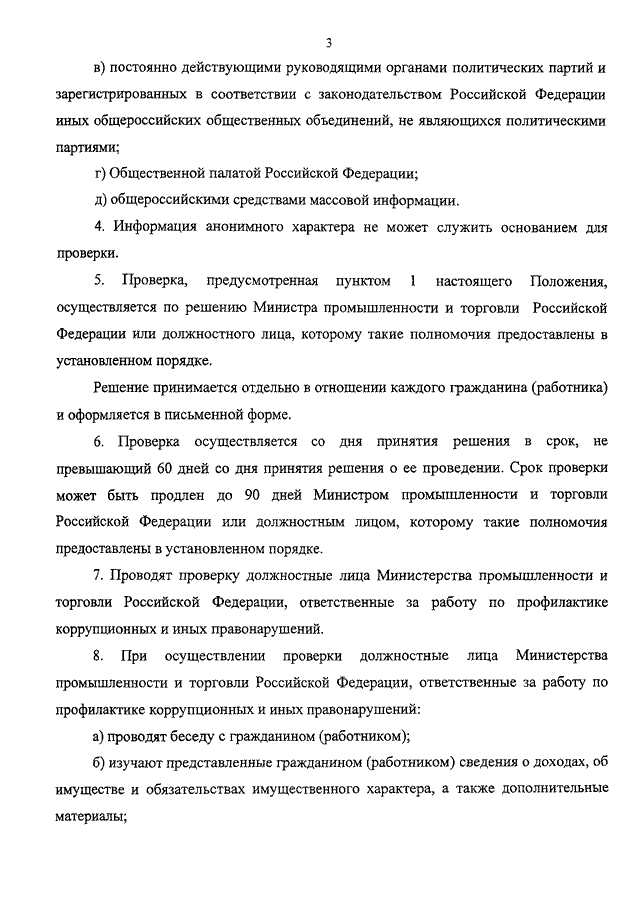 3

в) постоянно действующими руководящими органами политических партий и зарегистрированных в соответствии с законодательством Российской Федерации иных общероссийских общественных объединений, не являющихся политическими партиями;

г) Общественной палатой Российской Федерации;

д) общероссийскими средствами массовой информации.

4. Информация анонимного характера не может служить основанием для проверки.

5. Проверка, предусмотренная пунктом 1 настоящего Положения, осуществляется по решению Министра промышленности и торговли Российской Федерации или должностного лица, которому такие полномочия предоставлены в установленном порядке.

Решение принимается отдельно в отношении каждого гражданина (работника) и оформляется в письменной форме.

6. Проверка осуществляется со дня принятия решения в срок, не превышающий 60 дней со дня принятия решения о ее проведении. Срок проверки может быть продлен до 90 дней Министром промышленности и торговли Российской Федерации или должностным лицом, которому такие полномочия предоставлены в установленном порядке.

7. Проводят проверку должностные лица Министерства промышленности и торговли Российской Федерации, ответственные за работу по профилактике коррупционных и иных правонарушений.

8. При осуществлении проверки должностные лица Министерства промышленности и торговли Российской Федерации, ответственные за работу по профилактике коррупционных и иных правонарушений:

а) проводят беседу с гражданином (работником);

б) изучают представленные гражданином (работником) сведения о доходах, об имуществе и обязательствах имущественного характера, а также дополнительные материалы;